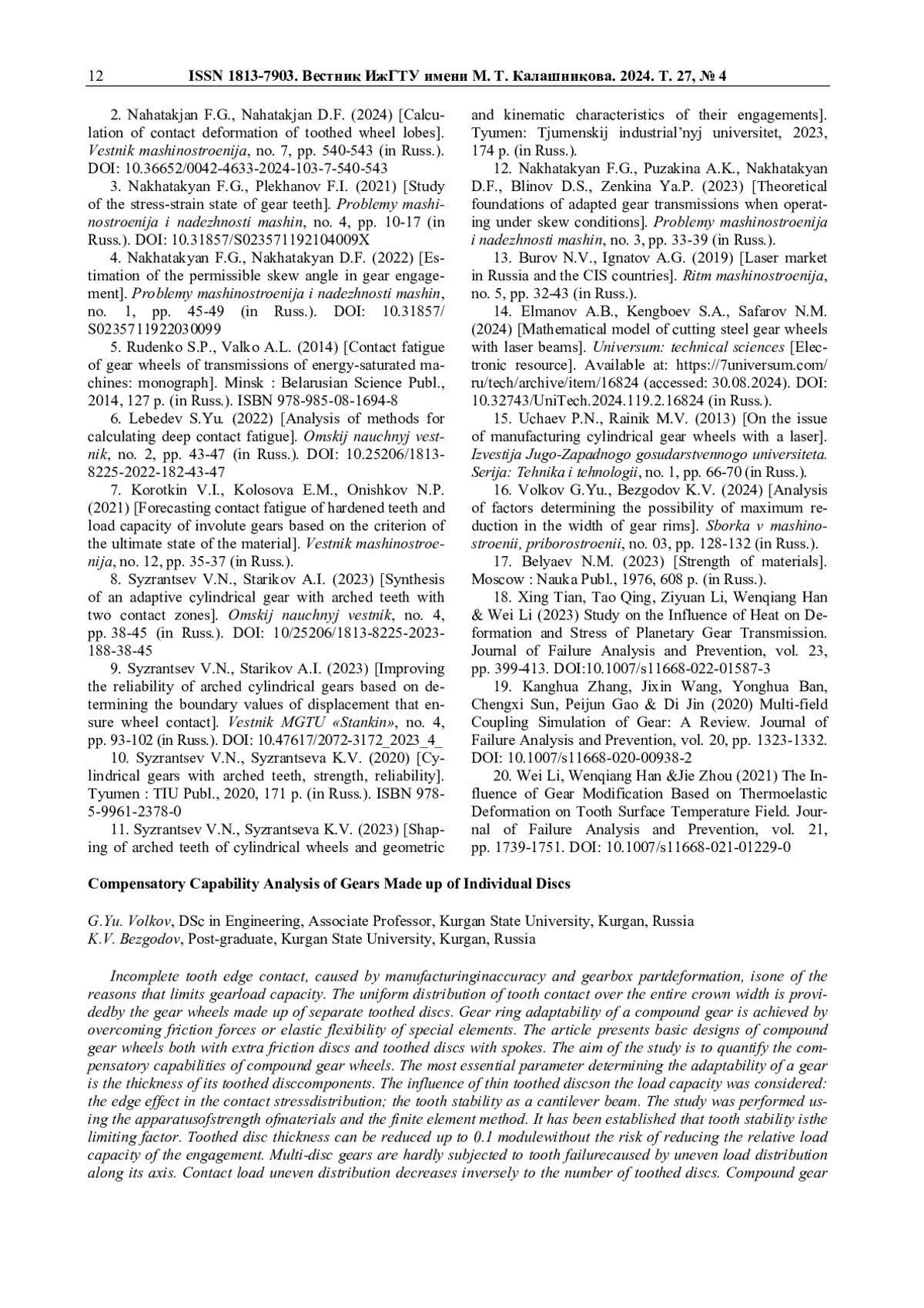 12 ISSN 1813-7903. Вестник ИжГТУ имени М. Т. Калашникова. 2024. Т. 27, № 4

2. Nahatakjan F.G., Nahatakjan D.F. (2024) [Calculation of contact deformation of toothed wheel lobes]. Vestnik mashinostroenija, no. 7, pp. 540-543 (in Russ.). DOI: 10.36652/0042-4633-2024-103-7-540-543

3. Nakhatakyan F.G., Plekhanov F.I. (2021) [Study of the stress-strain state of gear teeth]. Problemy mashinostroenija i nadezhnosti mashin, no. 4, pp. 10-17 (in Russ.). DOI: 10.31857/S023571192104009X

4. Nakhatakyan F.G., Nakhatakyan D.F. (2022) [Estimation of the permissible skew angle in gear engagement]. Problemy mashinostroenija i nadezhnosti mashin, no. 1, pp. 45-49 (in Russ.). DOI: 10.31857/S0235711922030099

5. Rudenko S.P., Valko A.L. (2014) [Contact fatigue of gear wheels of transmissions of energy-saturated machines: monograph]. Minsk : Belarusian Science Publ., 2014, 127 p. (in Russ.). ISBN 978-985-08-1694-8

6. Lebedev S.Yu. (2022) [Analysis of methods for calculating deep contact fatigue]. Omskij nauchnyj vestnik, no. 2, pp. 43-47 (in Russ.). DOI: 10.25206/1813-8225-2022-182-43-47

7. Korotkin V.I., Kolosova E.M., Onishkov N.P. (2021) [Forecasting contact fatigue of hardened teeth and load capacity of involute gears based on the criterion of the ultimate state of the material]. Vestnik mashinostroenija, no. 12, pp. 35-37 (in Russ.).

8. Syzrantsev V.N., Starikov A.I. (2023) [Synthesis of an adaptive cylindrical gear with arched teeth with two contact zones]. Omskij nauchnyj vestnik, no. 4, pp. 38-45 (in Russ.). DOI: 10/25206/1813-8225-2023-188-38-45

9. Syzrantsev V.N., Starikov A.I. (2023) [Improving the reliability of arched cylindrical gears based on determining the boundary values of displacement that ensure wheel contact]. Vestnik MGTU «Stankin», no. 4, pp. 93-102 (in Russ.). DOI: 10.47617/2072-3172_2023_4_

10. Syzrantsev V.N., Syzrantseva K.V. (2020) [Cylindrical gears with arched teeth, strength, reliability]. Tyumen : TIU Publ., 2020, 171 p. (in Russ.). ISBN 978-5-9961-2378-0

11. Syzrantsev V.N., Syzrantseva K.V. (2023) [Shaping of arched teeth of cylindrical wheels and geometric and kinematic characteristics of their engagements]. Tyumen: Tjumenskij industrial'nyj universitet, 2023, 174 p. (in Russ.).

12. Nakhatakyan F.G., Puzakina A.K., Nakhatakyan D.F., Blinov D.S., Zenkina Ya.P. (2023) [Theoretical foundations of adapted gear transmissions when operating under skew conditions]. Problemy mashinostroenija i nadezhnosti mashin, no. 3, pp. 33-39 (in Russ.).

13. Burov N.V., Ignatov A.G. (2019) [Laser market in Russia and the CIS countries]. Ritm mashinostroenija, no. 5, pp. 32-43 (in Russ.).

14. Elmanov A.B., Kengboev S.A., Safarov N.M. (2024) [Mathematical model of cutting steel gear wheels with laser beams]. Universum: technical sciences [Electronic resource]. Available at: https://7universum.com/ru/tech/archive/item/16824 (accessed: 30.08.2024). DOI: 10.32743/UniTech.2024.119.2.16824 (in Russ.).

15. Uchaev P.N., Rainik M.V. (2013) [On the issue of manufacturing cylindrical gear wheels with a laser]. Izvestija Jugo-Zapadnogo gosudarstvennogo universiteta. Serija: Tehnika i tehnologii, no. 1, pp. 66-70 (in Russ.).

16. Volkov G.Yu., Bezgodov K.V. (2024) [Analysis of factors determining the possibility of maximum reduction in the width of gear rims]. Sborka v mashinostroenii, priborostroenii, no. 03, pp. 128-132 (in Russ.).

17. Belyaev N.M. (2023) [Strength of materials]. Moscow : Nauka Publ., 1976, 608 p. (in Russ.).

18. Xing Tian, Tao Qing, Ziyuan Li, Wenqiang Han & Wei Li (2023) Study on the Influence of Heat on Deformation and Stress of Planetary Gear Transmission. Journal of Failure Analysis and Prevention, vol. 23, pp. 399-413. DOI:10.1007/s11668-022-01587-3

19. Kanghua Zhang, Jixin Wang, Yonghua Ban, Chengxi Sun, Peijun Gao & Di Jin (2020) Multi-field Coupling Simulation of Gear: A Review. Journal of Failure Analysis and Prevention, vol. 20, pp. 1323-1332. DOI: 10.1007/s11668-020-00938-2

20. Wei Li, Wenqiang Han &Jie Zhou (2021) The Influence of Gear Modification Based on Thermoelastic Deformation on Tooth Surface Temperature Field. Journal of Failure Analysis and Prevention, vol. 21, pp. 1739-1751. DOI: 10.1007/s11668-021-01229-0

Compensatory Capability Analysis of Gears Made up of Individual Discs

G.Yu. Volkov, DSc in Engineering, Associate Professor, Kurgan State University, Kurgan, Russia
K.V. Bezgodov, Post-graduate, Kurgan State University, Kurgan, Russia

Incomplete tooth edge contact, caused by manufacturinginaccuracy and gearbox partdeformation, isone of the reasons that limits gearload capacity. The uniform distribution of tooth contact over the entire crown width is providedby the gear wheels made up of separate toothed discs. Gear ring adaptability of a compound gear is achieved by overcoming friction forces or elastic flexibility of special elements. The article presents basic designs of compound gear wheels both with extra friction discs and toothed discs with spokes. The aim of the study is to quantify the compensatory capabilities of compound gear wheels. The most essential parameter determining the adaptability of a gear is the thickness of its toothed disccomponents. The influence of thin toothed discson the load capacity was considered: the edge effect in the contact stressdistribution; the tooth stability as a cantilever beam. The study was performed using the apparatusofstrength ofmaterials and the finite element method. It has been established that tooth stability isthe limiting factor. Toothed disc thickness can be reduced up to 0.1 modulewithout the risk of reducing the relative load capacity of the engagement. Multi-disc gears are hardly subjected to tooth failurecaused by uneven load distribution along its axis. Contact load uneven distribution decreases inversely to the number of toothed discs. Compound gear